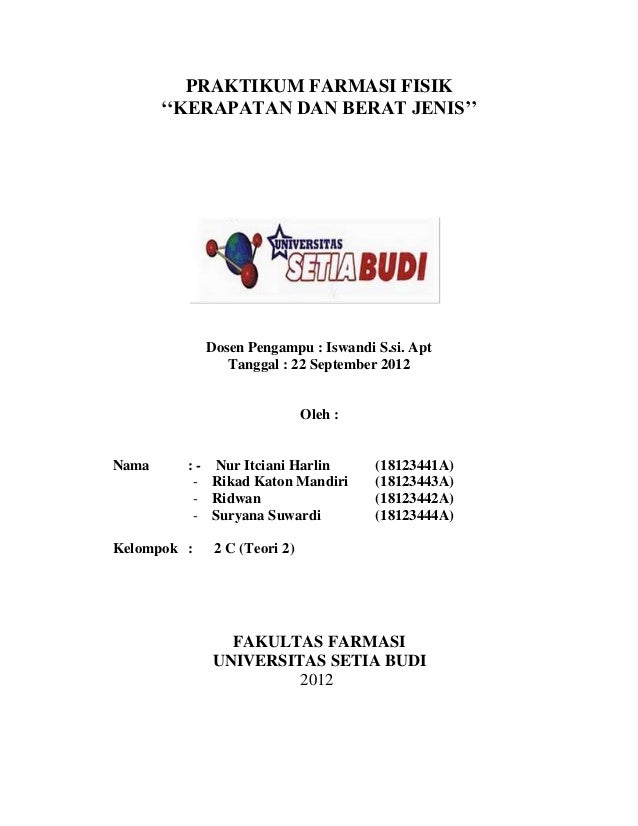 PRAKTIKUM FARMASI FISIK
“KERAPATAN DAN BERAT JENIS”

UNIVERSITAS SETIA BUDI

Dosen Pengampu : Iswandi S.si. Apt
Tanggal : 22 September 2012

Oleh :

Nama : - Nur Itciani Harlin (18123441A)
- Rikad Katon Mandiri (18123443A)
- Ridwan (18123442A)
- Suryana Suwardi (18123444A)

Kelompok : 2 C (Teori 2)

FAKULTAS FARMASI
UNIVERSITAS SETIA BUDI
2012